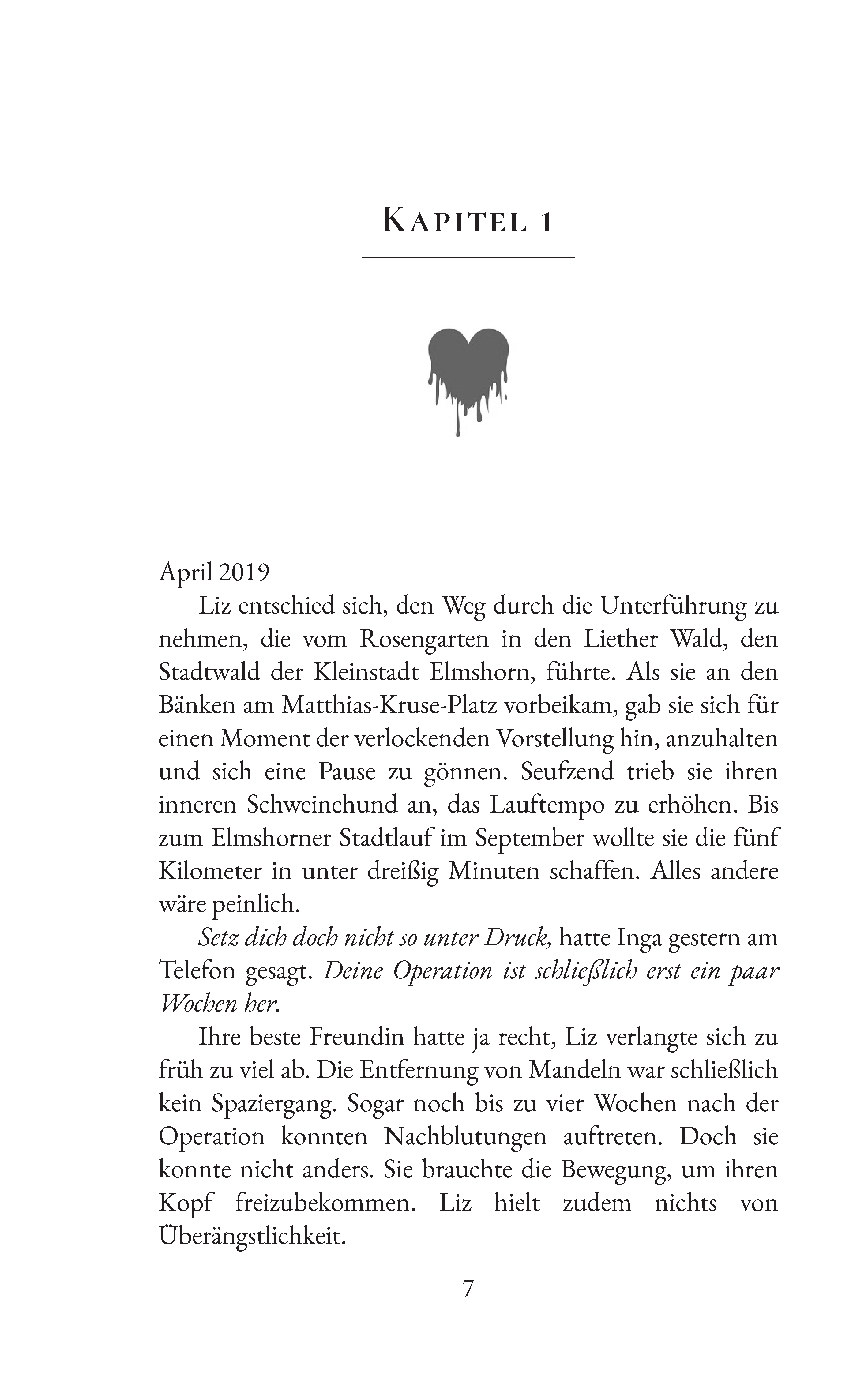 Kapitel 1

April 2019

Liz entschied sich, den Weg durch die Unterführung zu nehmen, die vom Rosengarten in den Liether Wald, den Stadtwald der Kleinstadt Elmshorn, führte. Als sie an den Bänken am Matthias-Kruse-Platz vorbeikam, gab sie sich für einen Moment der verlockenden Vorstellung hin, anzuhalten und sich eine Pause zu gönnen. Seufzend trieb sie ihren inneren Schweinehund an, das Lauftempo zu erhöhen. Bis zum Elmshorner Stadtlauf im September wollte sie die fünf Kilometer in unter dreißig Minuten schaffen. Alles andere wäre peinlich.

Setz dich doch nicht so unter Druck, hatte Inga gestern am Telefon gesagt. Deine Operation ist schließlich erst ein paar Wochen her.

Ihre beste Freundin hatte ja recht, Liz verlangte sich zu früh zu viel ab. Die Entfernung von Mandeln war schließlich kein Spaziergang. Sogar noch bis zu vier Wochen nach der Operation konnten Nachblutungen auftreten. Doch sie konnte nicht anders. Sie brauchte die Bewegung, um ihren Kopf freizubekommen. Liz hielt zudem nichts von Überängstlichkeit.

7